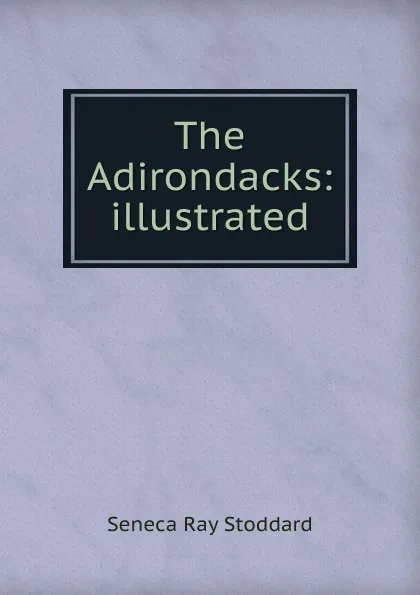 The Adirondacks: illustrated

Seneca Ray Stoddard